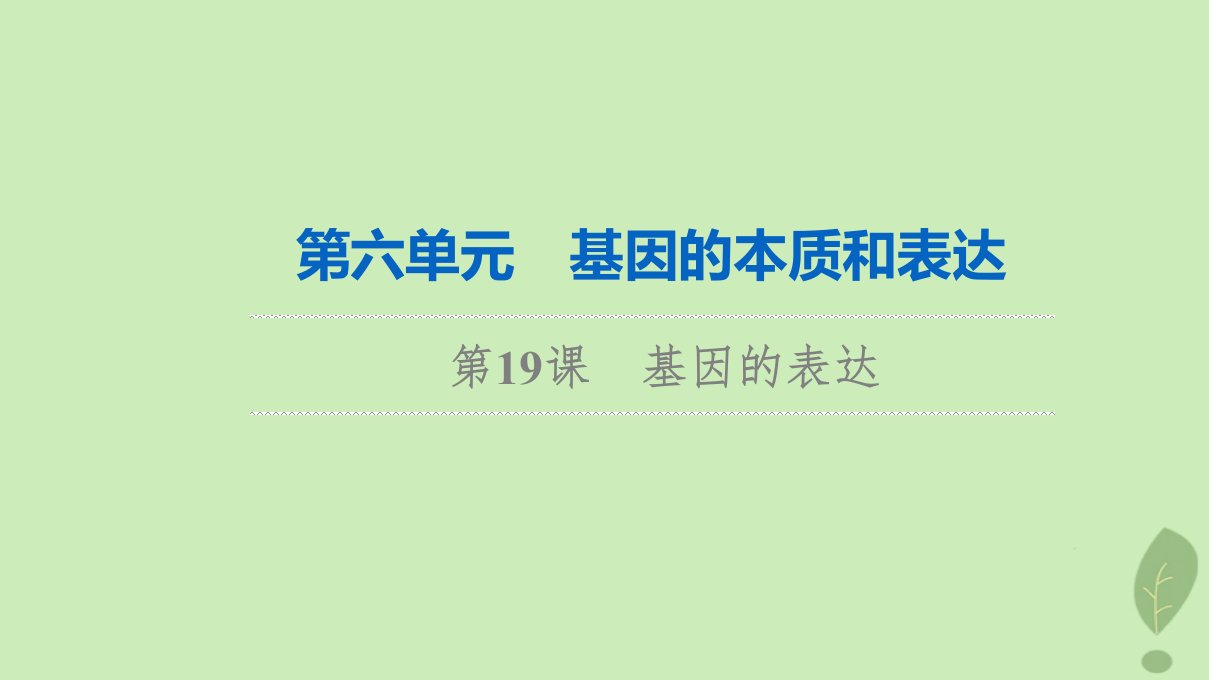 第六单元　基因的本质和表达

第19课　基因的表达